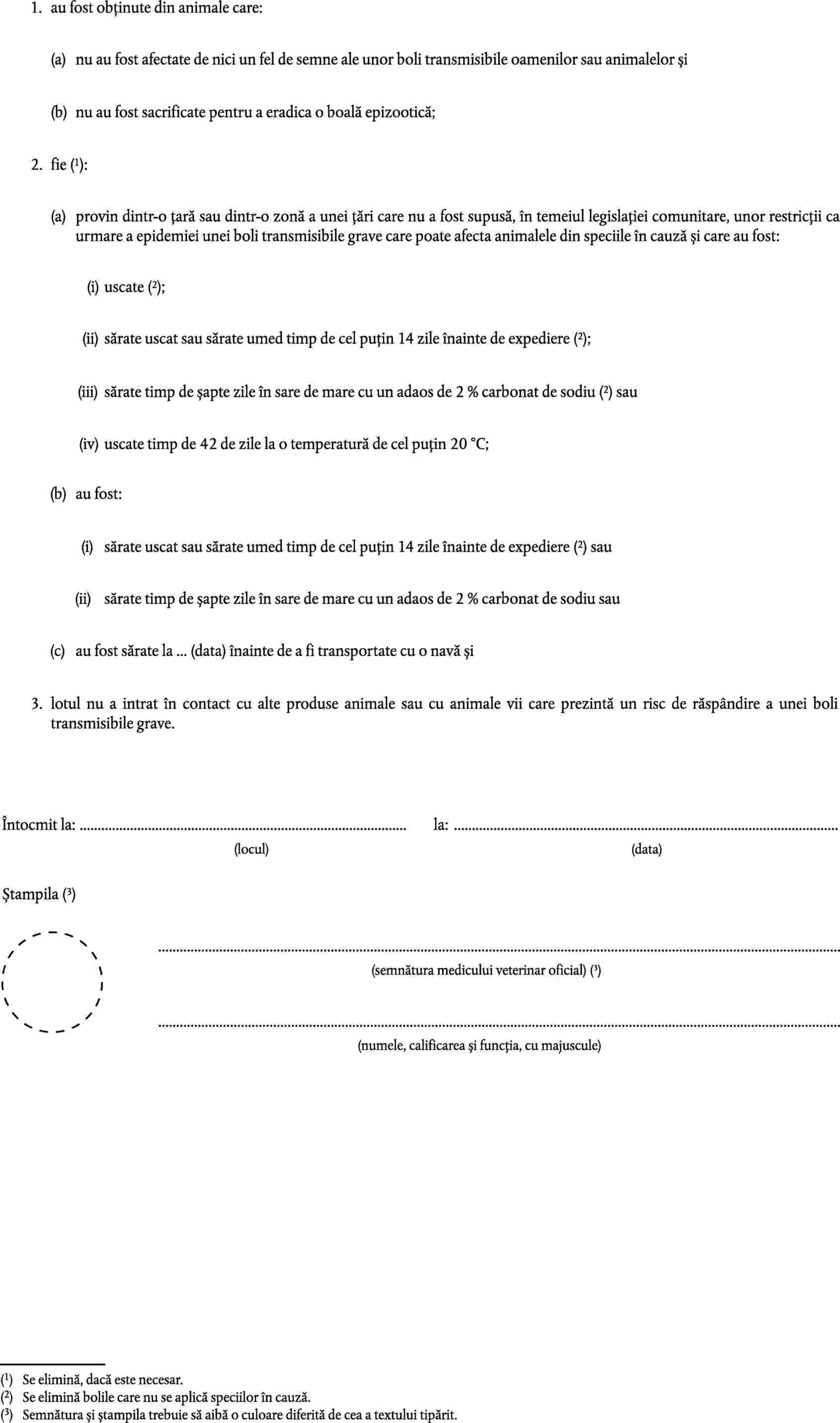 1. au fost obținute din animale care:

(a) nu au fost afectate de nici un fel de semne ale unor boli transmisibile oamenilor sau animalelor și

(b) nu au fost sacrificate pentru a eradica o boală epizootică;

2. fie ($^{1}$):

(a) provin dintr-o țară sau dintr-o zonă a unei țări care nu a fost supusă, în temeiul legislației comunitare, unor restricții ca urmare a epidemiei unei boli transmisibile grave care poate afecta animalele din speciile în cauză și care au fost:

(i) uscate ($^{2}$);

(ii) sărate uscat sau sărate umed timp de cel puțin 14 zile înainte de expediere ($^{2}$);

(iii) sărate timp de șapte zile în sare de mare cu un adaos de 2 % carbonat de sodiu ($^{2}$) sau

(iv) uscate timp de 42 de zile la o temperatură de cel puțin 20 °C;

(b) au fost:

(i) sărate uscat sau sărate umed timp de cel puțin 14 zile înainte de expediere ($^{2}$) sau

(ii) sărate timp de șapte zile în sare de mare cu un adaos de 2 % carbonat de sodiu sau

(c) au fost sărate la ... (data) înainte de a fi transportate cu o navă și

3. lotul nu a intrat în contact cu alte produse animale sau cu animale vii care prezintă un risc de răspândire a unei boli transmisibile grave.

Întocmit la: ____ la: ____
(locul) (data)

Ștampila ($^{3}$)

____
(semnătura medicului veterinar oficial) ($^{3}$)

____
(numele, calificarea și funcția, cu majuscule)

($^{1}$) Se elimină, dacă este necesar.
($^{2}$) Se elimină bolile care nu se aplică speciilor în cauză.
($^{3}$) Semnătura și ștampila trebuie să aibă o culoare diferită de cea a textului tipărit.